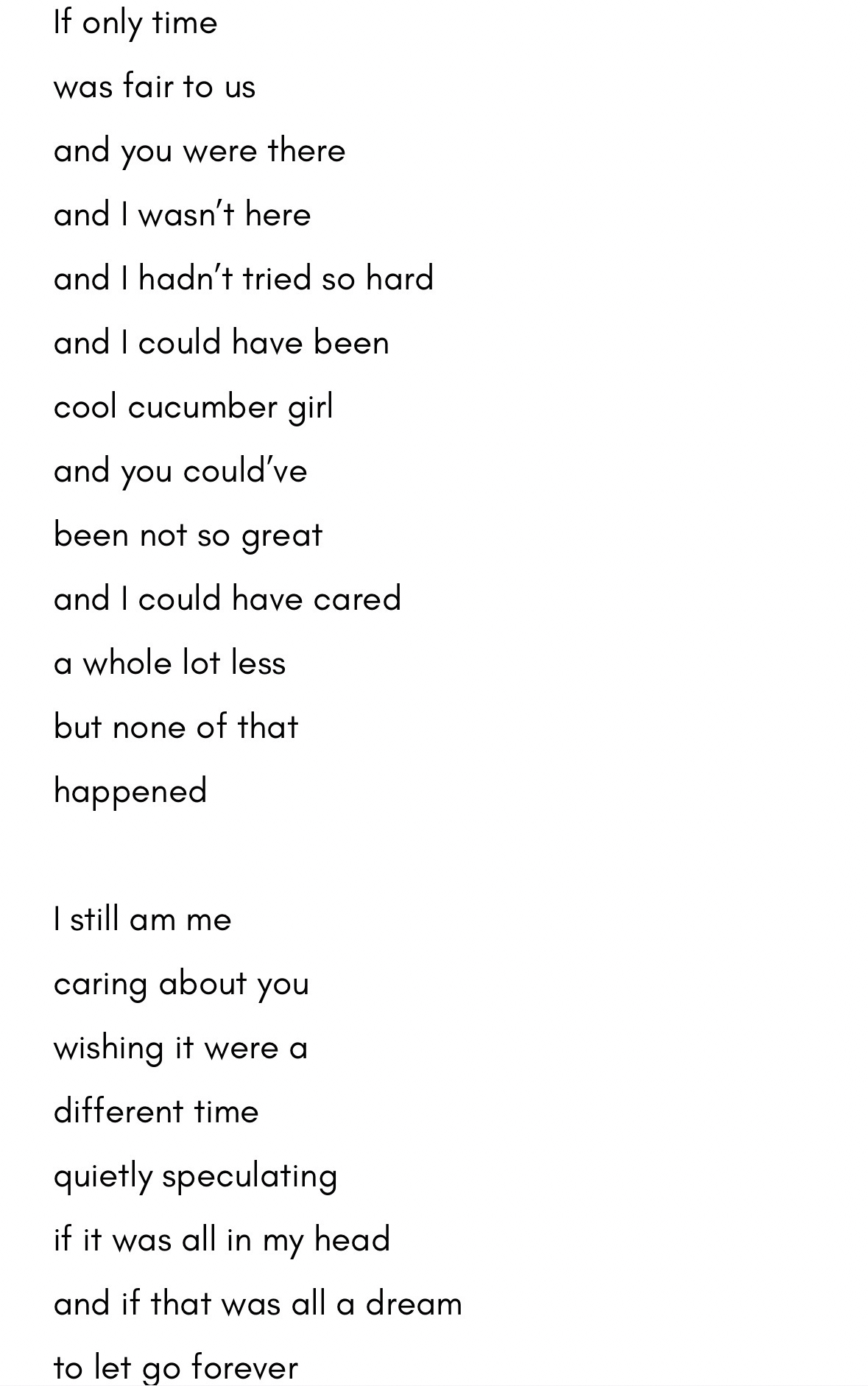 If only time
was fair to us
and you were there
and I wasn't here
and I hadn't tried so hard
and I could have been
cool cucumber girl
and you could've
been not so great
and I could have cared
a whole lot less
but none of that
happened

I still am me
caring about you
wishing it were a
different time
quietly speculating
if it was all in my head
and if that was all a dream
to let go forever